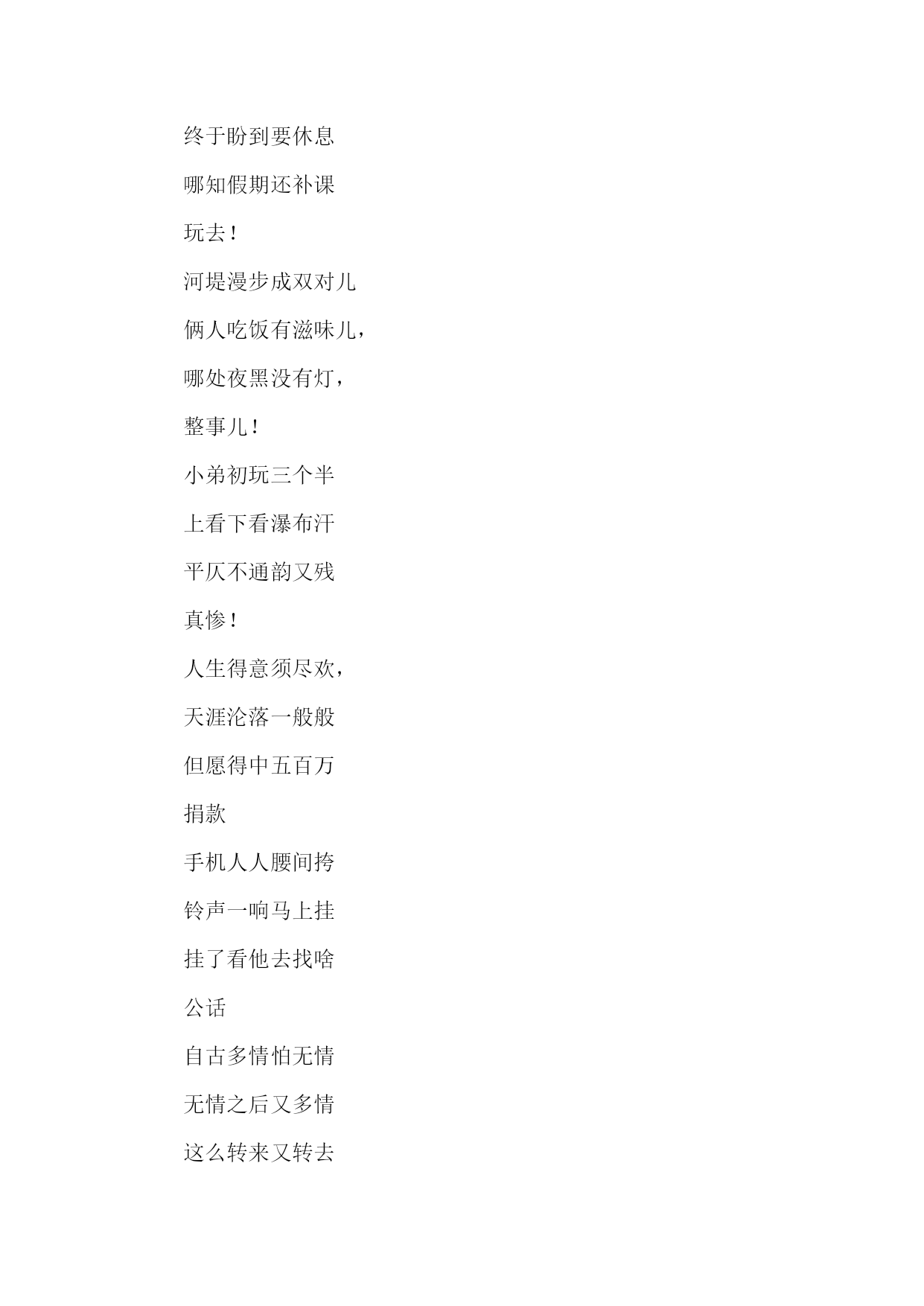 终于盼到要休息

哪知假期还补课

玩去！

河堤漫步成双对儿

俩人吃饭有滋味儿，

哪处夜黑没有灯，

整事儿！

小弟初玩三个半

上看下看瀑布汗

平仄不通韵又残

真惨！

人生得意须尽欢，

天涯沦落一般般

但愿得中五百万

捐款

手机人人腰间挎

铃声一响马上挂

挂了看他去找啥

公话

自古多情怕无情

无情之后又多情

这么转来又转去